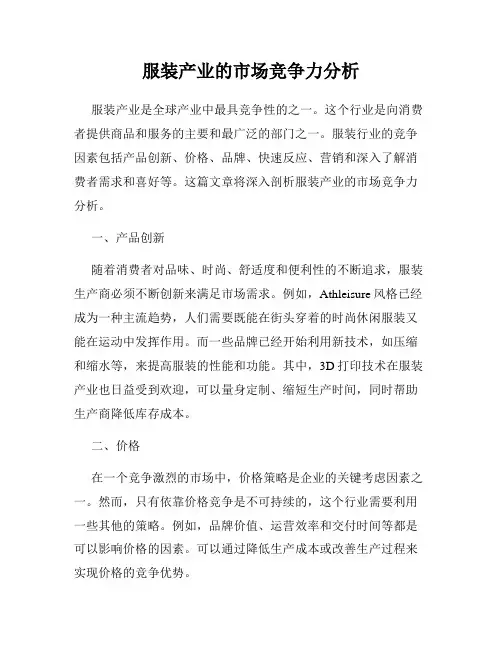 服装产业的市场竞争力分析

服装产业是全球产业中最具竞争性的之一。这个行业是向消费者提供商品和服务的主要和最广泛的部门之一。服装行业的竞争因素包括产品创新、价格、品牌、快速反应、营销和深入了解消费者需求和喜好等。这篇文章将深入剖析服装产业的市场竞争力分析。

一、产品创新

随着消费者对品味、时尚、舒适度和便利性的不断追求，服装生产商必须不断创新来满足市场需求。例如，Athleisure 风格已经成为一种主流趋势，人们需要既能在街头穿着的时尚休闲服装又能在运动中发挥作用。而一些品牌已经开始利用新技术，如压缩和缩水等，来提高服装的性能和功能。其中，3D 打印技术在服装产业也日益受到欢迎，可以量身定制、缩短生产时间，同时帮助生产商降低库存成本。

二、价格

在一个竞争激烈的市场中，价格策略是企业的关键考虑因素之一。然而，只有依靠价格竞争是不可持续的，这个行业需要利用一些其他的策略。例如，品牌价值、运营效率和交付时间等都是可以影响价格的因素。可以通过降低生产成本或改善生产过程来实现价格的竞争优势。